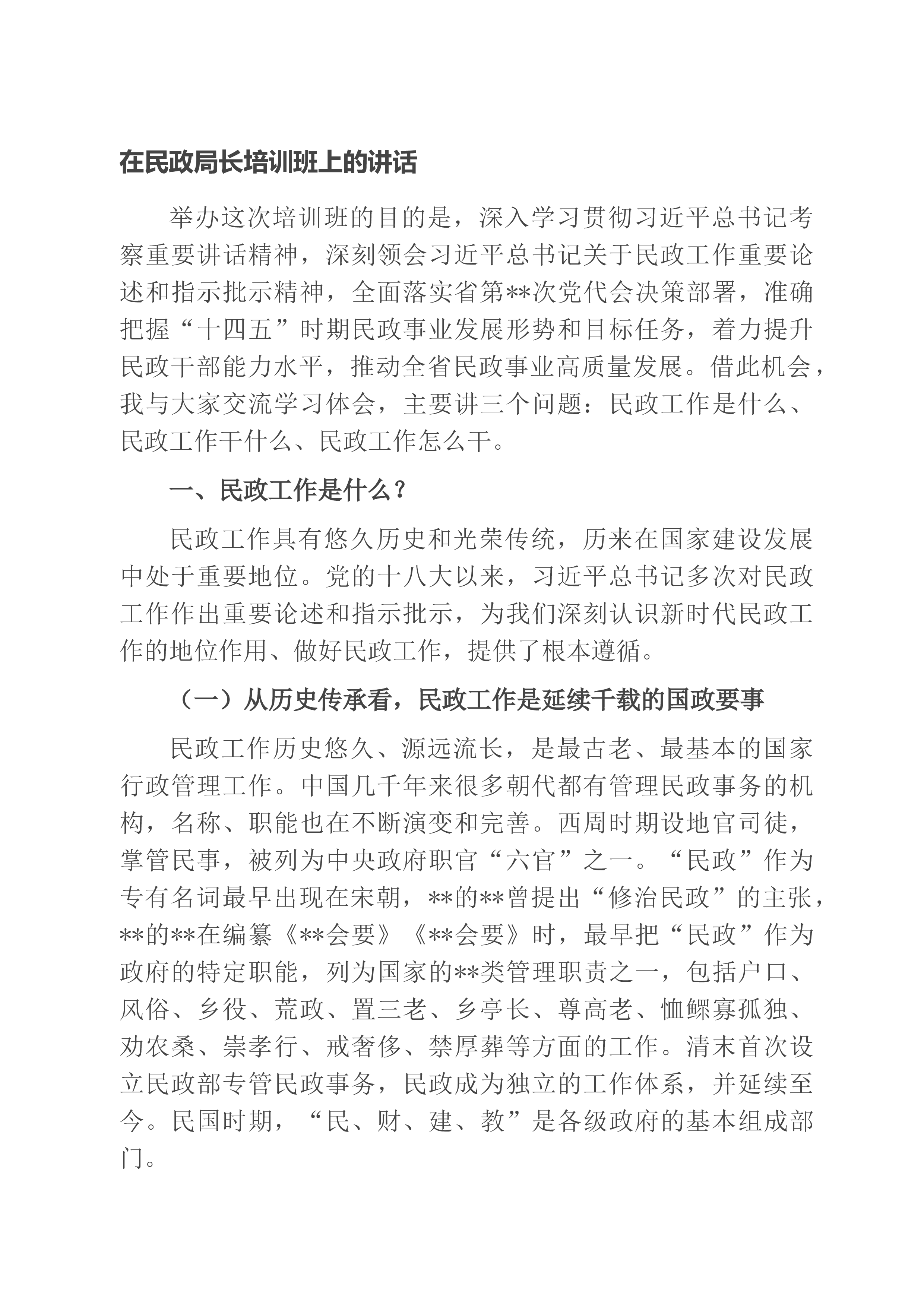 在民政局长培训班上的讲话

举办这次培训班的目的是，深入学习贯彻习近平总书记考察重要讲话精神，深刻领会习近平总书记关于民政工作重要论述和指示批示精神，全面落实省第**次党代会决策部署，准确把握“十四五”时期民政事业发展形势和目标任务，着力提升民政干部能力水平，推动全省民政事业高质量发展。借此机会，我与大家交流学习体会，主要讲三个问题：民政工作是什么、民政工作干什么、民政工作怎么干。

一、民政工作是什么？

民政工作具有悠久历史和光荣传统，历来在国家建设发展中处于重要地位。党的十八大以来，习近平总书记多次对民政工作作出重要论述和指示批示，为我们深刻认识新时代民政工作的地位作用、做好民政工作，提供了根本遵循。

（一）从历史传承看，民政工作是延续千载的国政要事

民政工作历史悠久、源远流长，是最古老、最基本的国家行政管理工作。中国几千年来很多朝代都有管理民政事务的机构，名称、职能也在不断演变和完善。西周时期设地官司徒，掌管民事，被列为中央政府职官“六官”之一。“民政”作为专有名词最早出现在宋朝，**的**曾提出“修治民政”的主张，**的**在编纂《**会要》《**会要》时，最早把“民政”作为政府的特定职能，列为国家的**类管理职责之一，包括户口、风俗、乡役、荒政、置三老、乡亭长、尊高老、恤鳏寡孤独、劝农桑、崇孝行、戒奢侈、禁厚葬等方面的工作。清末首次设立民政部专管民政事务，民政成为独立的工作体系，并延续至今。民国时期，“民、财、建、教”是各级政府的基本组成部门。